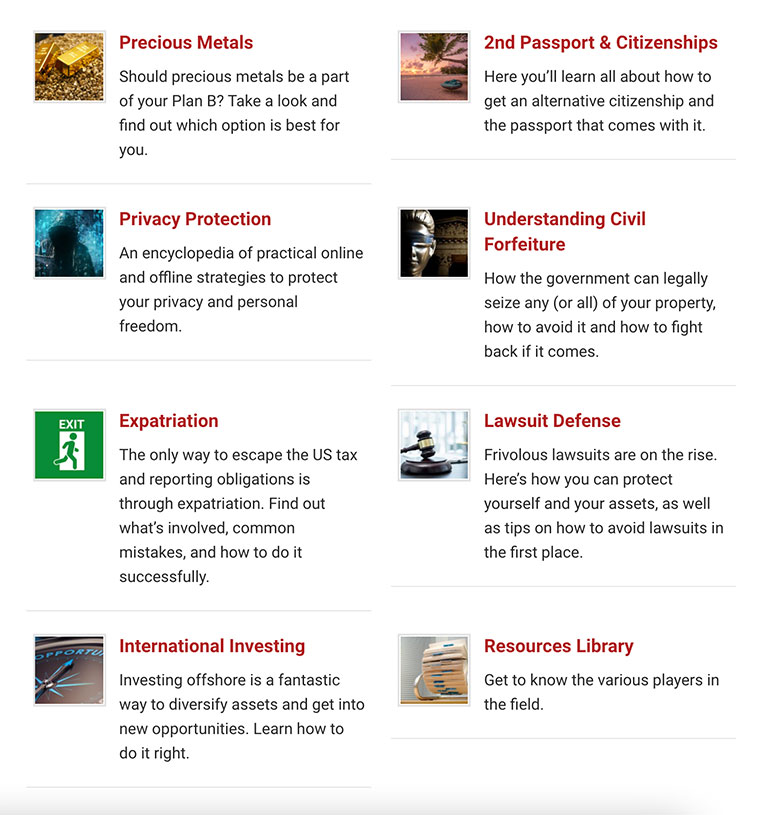 Precious Metals

Should precious metals be a part of your Plan B? Take a look and find out which option is best for you.

Privacy Protection

An encyclopedia of practical online and offline strategies to protect your privacy and personal freedom.

EXIT

Expatriation

The only way to escape the US tax and reporting obligations is through expatriation. Find out what's involved, common mistakes, and how to do it successfully.

OPPORTU

International Investing

Investing offshore is a fantastic way to diversify assets and get into new opportunities. Learn how to do it right.

2nd Passport & Citizenships

Here you'll learn all about how to get an alternative citizenship and the passport that comes with it.

Understanding Civil Forfeiture

How the government can legally seize any (or all) of your property, how to avoid it and how to fight back if it comes.

Lawsuit Defense

Frivolous lawsuits are on the rise. Here's how you can protect yourself and your assets, as well as tips on how to avoid lawsuits in the first place.

Resources Library

Get to know the various players in the field.